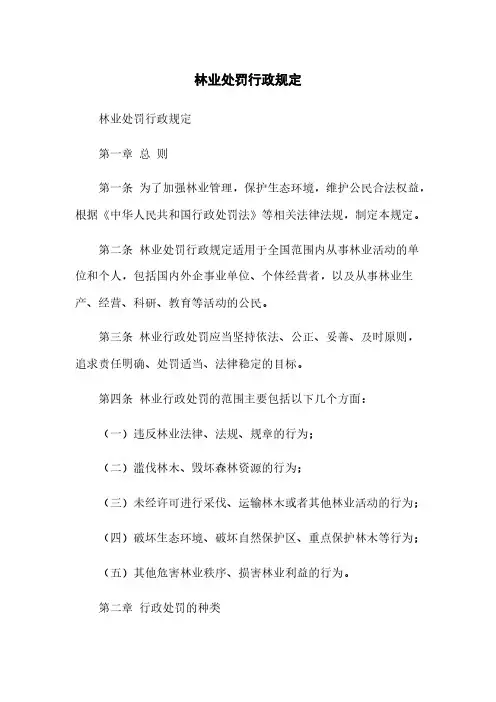 林业处罚行政规定

林业处罚行政规定

第一章 总 则

第一条 为了加强林业管理，保护生态环境，维护公民合法权益，根据《中华人民共和国行政处罚法》等相关法律法规，制定本规定。

第二条 林业处罚行政规定适用于全国范围内从事林业活动的单位和个人，包括国内外企事业单位、个体经营者，以及从事林业生产、经营、科研、教育等活动的公民。

第三条 林业行政处罚应当坚持依法、公正、妥善、及时原则，追求责任明确、处罚适当、法律稳定的目标。

第四条 林业行政处罚的范围主要包括以下几个方面：

（一）违反林业法律、法规、规章的行为；

（二）滥伐林木、毁坏森林资源的行为；

（三）未经许可进行采伐、运输林木或者其他林业活动的行为；

（四）破坏生态环境、破坏自然保护区、重点保护林木等行为；

（五）其他危害林业秩序、损害林业利益的行为。

第二章 行政处罚的种类